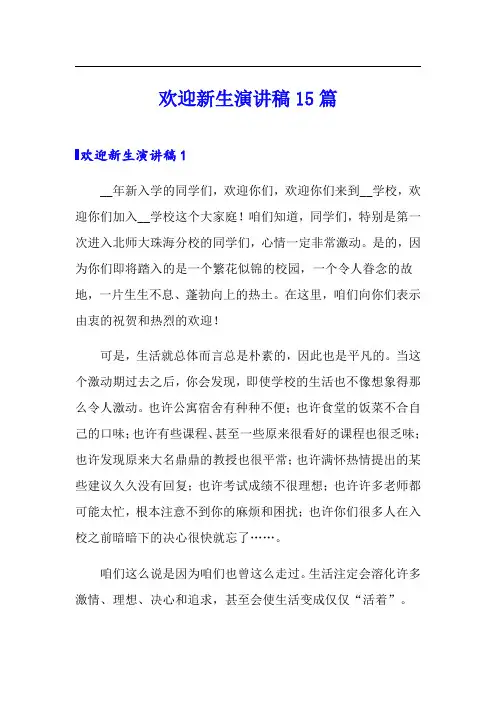 欢迎新生演讲稿 15 篇

欢迎新生演讲稿 1

__年新入学的同学们，欢迎你们，欢迎你们来到__学校，欢迎你们加入__学校这个大家庭！咱们知道，同学们，特别是第一次进入北师大珠海分校的同学们，心情一定非常激动。是的，因为你们即将踏入的是一个繁花似锦的校园，一个令人眷念的故地，一片生生不息、蓬勃向上的热土。在这里，咱们向你们表示由衷的祝贺和热烈的欢迎！

可是，生活就总体而言总是朴素的，因此也是平凡的。当这个激动期过去之后，你会发现，即使学校的生活也不像想象得那么令人激动。也许公寓宿舍有种种不便；也许食堂的饭菜不合自己的口味；也许有些课程、甚至一些原来很看好的课程也很乏味；也许发现原来大名鼎鼎的教授也很平常；也许满怀热情提出的某些建议久久没有回复；也许考试成绩不很理想；也许许多老师都可能太忙，根本注意不到你的麻烦和困扰；也许你们很多人在入校之前暗暗下的决心很快就忘了……。

咱们这么说是因为咱们也曾这么走过。生活注定会溶化许多激情、理想、决心和追求，甚至会使生活变成仅仅“活着”。